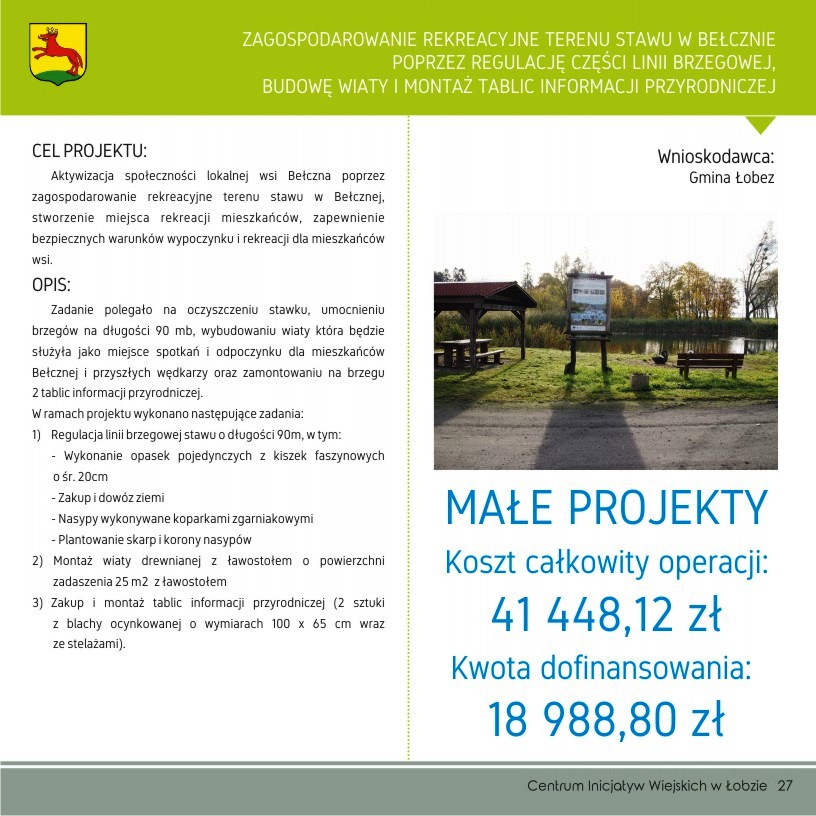 ZAGOSPODAROWANIE REKREACYJNE TERENU STAWU W BEŁCZNIE POPRZEZ REGULACJĘ CZĘŚCI LINII BRZEGOWEJ, BUDOWĘ WIATY I MONTAŻ TABLIC INFORMACJI PRZYRODNICZEJ

CEL PROJEKTU:

Aktywizacja społeczności lokalnej wsi Bełczna poprzez zagospodarowanie rekreacyjne terenu stawu w Bełcznej, stworzenie miejsca rekreacji mieszkańców, zapewnienie bezpiecznych warunków wypoczynku i rekreacji dla mieszkańców wsi.

OPIS:

Zadanie polegało na oczyszczeniu stawku, umocnieniu brzegów na długości 90 mb, wybudowaniu wiaty która będzie służyła jako miejsce spotkań i odpoczynku dla mieszkańców Bełcznej i przyszłych wędkarzy oraz zamontowaniu na brzegu 2 tablic informacji przyrodniczej.

W ramach projektu wykonano następujące zadania:

1) Regulacja linii brzegowej stawu o długości 90m, w tym:
- Wykonanie opasek pojedynczych z kiszek faszynowych o śr. 20cm
- Zakup i dowóz ziemi
- Nasypy wykonywane koparkami zgarniakowymi
- Plantowanie skarp i korony nasypów
2) Montaż wiaty drewnianej z ławostołem o powierzchni zadaszenia 25 m2 z ławostołem
3) Zakup i montaż tablic informacji przyrodniczej (2 sztuki z blachy ocynkowanej o wymiarach 100 x 65 cm wraz ze stelażami).

Wnioskodawca:
Gmina Łobez

MAŁE PROJEKTY
Koszt całkowity operacji:
41 448,12 zł
Kwota dofinansowania:
18 988,80 zł

Centrum Inicjatyw Wiejskich w Łobzie 27